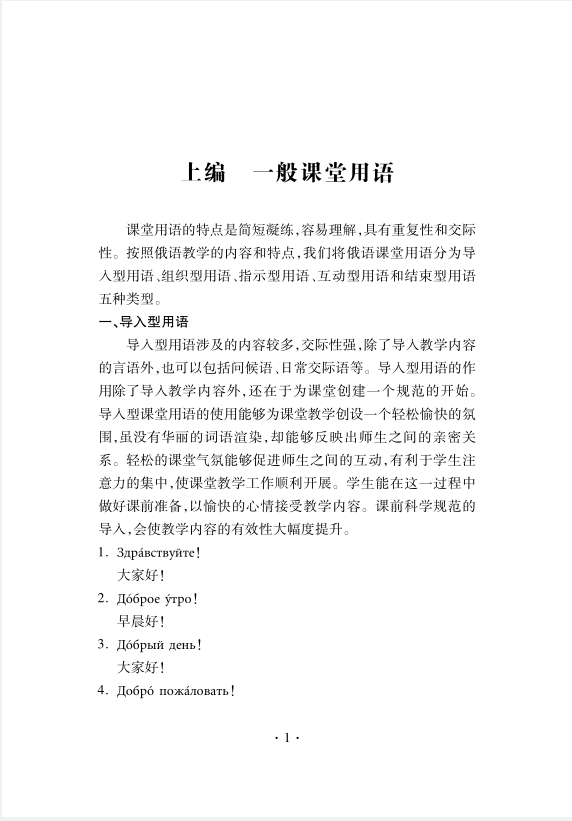 上编　一般课堂用语

课堂用语的特点是简短凝练，容易理解，具有重复性和交际性。按照俄语教学的内容和特点，我们将俄语课堂用语分为导入型用语、组织型用语、指示型用语、互动型用语和结束型用语五种类型。

一、导入型用语

导入型用语涉及的内容较多，交际性强，除了导入教学内容的言语外，也可以包括问候语、日常交际语等。导入型用语的作用除了导入教学内容外，还在于为课堂创建一个规范的开始。导入型课堂用语的使用能够为课堂教学创设一个轻松愉快的氛围，虽没有华丽的词语渲染，却能够反映出师生之间的亲密关系。轻松的课堂气氛能够促进师生之间的互动，有利于学生注意力的集中，使课堂教学工作顺利开展。学生能在这一过程中做好课前准备，以愉快的心情接受教学内容。课前科学规范的导入，会使教学内容的有效性大幅度提升。

1. Здра́вствуйте!
大家好！

2. До́брое у́тро!
早晨好！

3. До́брый день!
大家好！

4. Добро́ пожа́ловать!

· 1 ·